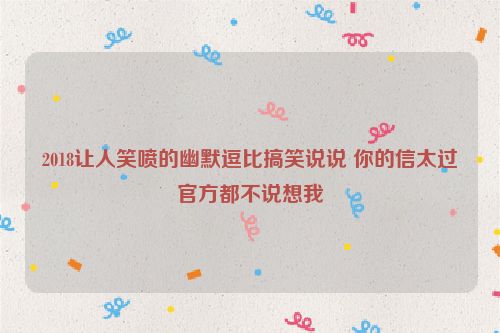 2018让人笑喷的幽默逗比搞笑说说 你的信太过官方都不说想我